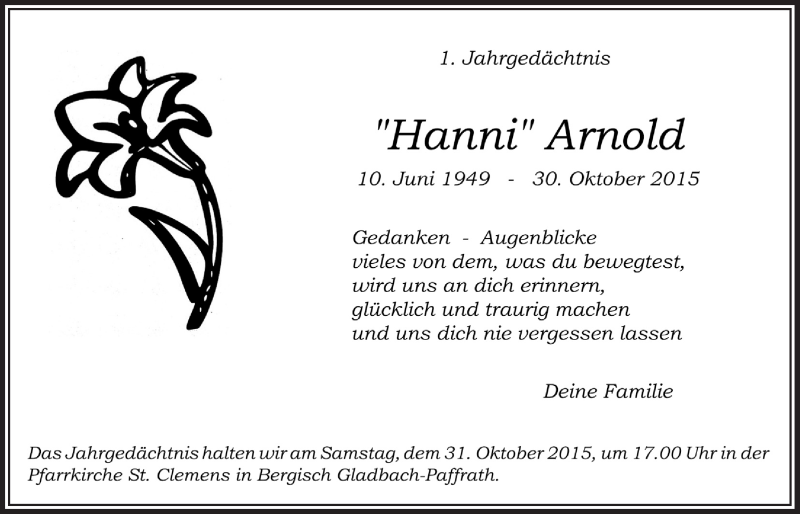 1. Jahrgedächtnis

"Hanni" Arnold

10. Juni 1949 - 30. Oktober 2015

Gedanken - Augenblicke
vieles von dem, was du bewegtest,
wird uns an dich erinnern,
glücklich und traurig machen
und uns dich nie vergessen lassen

Deine Familie

Das Jahrgedächtnis halten wir am Samstag, dem 31. Oktober 2015, um 17.00 Uhr in der Pfarrkirche St. Clemens in Bergisch Gladbach-Paffrath.